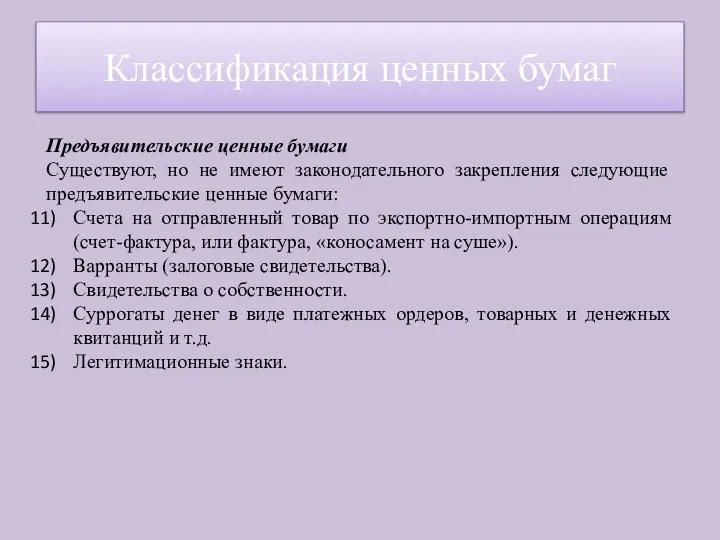 Классификация ценных бумаг

Предъявительские ценные бумаги

Существуют, но не имеют законодательного закрепления следующие предъявительские ценные бумаги:

11) Счета на отправленный товар по экспортно-импортным операциям (счет-фактура, или фактура, «коносамент на суше»).
12) Варранты (залоговые свидетельства).
13) Свидетельства о собственности.
14) Суррогаты денег в виде платежных ордеров, товарных и денежных квитанций и т.д.
15) Легитимационные знаки.